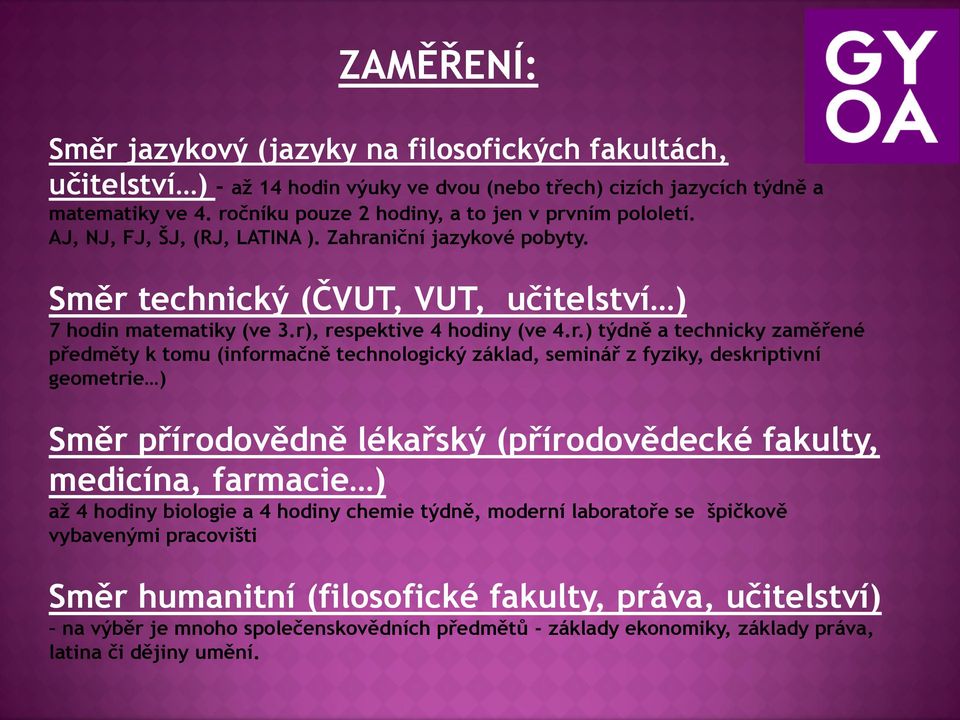 ZAMĚŘENÍ:

GY
OA

Směr jazykový (jazyky na filosofických fakultách, učitelství…) – až 14 hodin výuky ve dvou (nebo třech) cizích jazycích týdně a matematiky ve 4. ročníku pouze 2 hodiny, a to jen v prvním pololetí. AJ, NJ, FJ, ŠJ, (RJ, LATINA ). Zahraniční jazykové pobyty.

Směr technický (ČVUT, VUT, učitelství…)
7 hodin matematiky (ve 3.r), respektive 4 hodiny (ve 4.r.) týdně a technicky zaměřené předměty k tomu (informačně technologický základ, seminář z fyziky, deskriptivní geometrie…)

Směr přírodovědně lékařský (přírodovědecké fakulty, medicína, farmacie…)
až 4 hodiny biologie a 4 hodiny chemie týdně, moderní laboratoře se špičkově vybavenými pracovišti

Směr humanitní (filosofické fakulty, práva, učitelství)
– na výběr je mnoho společenskovědních předmětů – základy ekonomiky, základy práva, latina či dějiny umění.